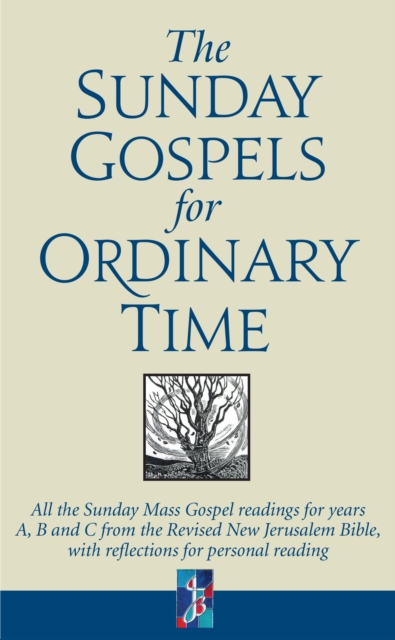 The SUNDAY GOSPELS for ORDINARY TIME

All the Sunday Mass Gospel readings for years A, B and C from the Revised New Jerusalem Bible, with reflections for personal reading